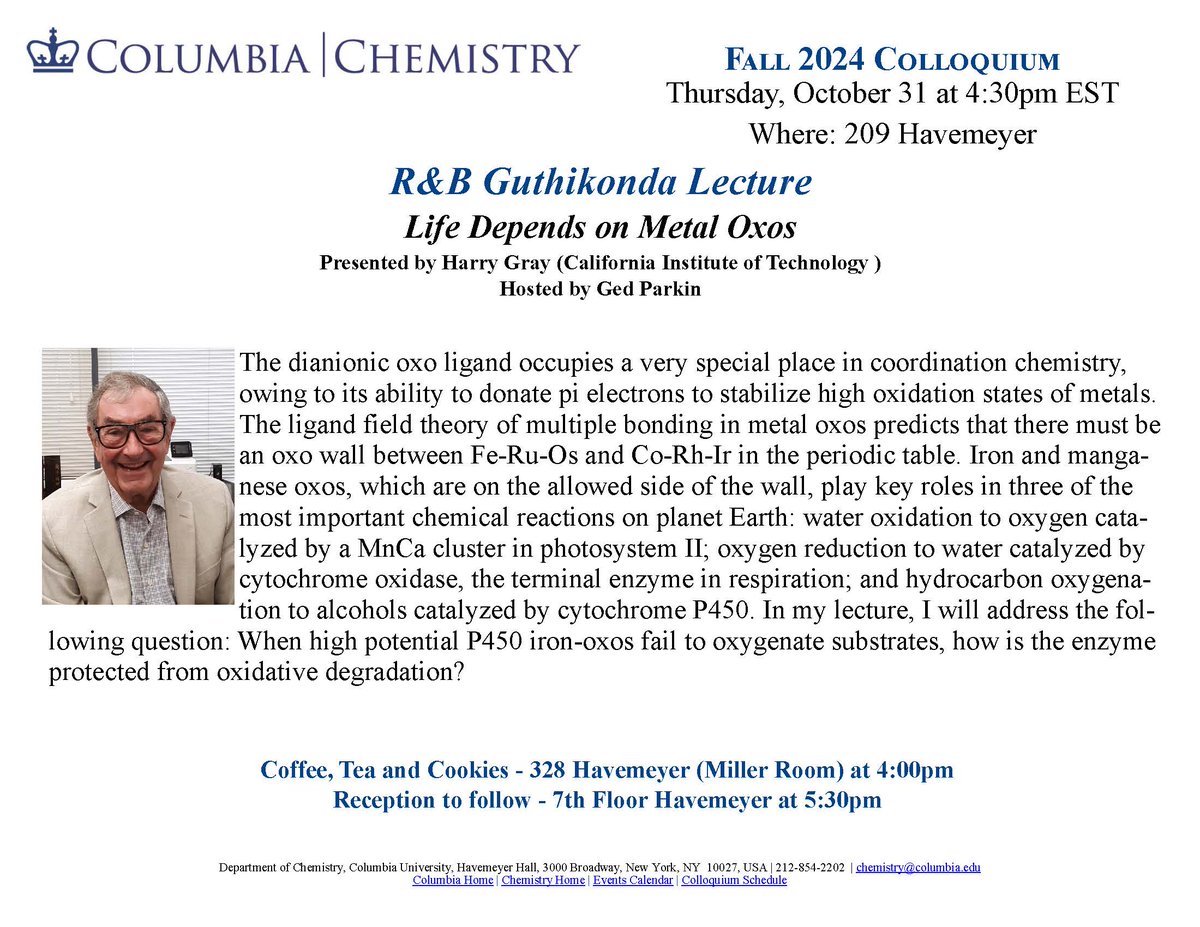 COLUMBIA | CHEMISTRY

FALL 2024 COLLOQUIUM
Thursday, October 31 at 4:30pm EST
Where: 209 Havemeyer

R&B Guthikonda Lecture
Life Depends on Metal Oxos
Presented by Harry Gray (California Institute of Technology )
Hosted by Ged Parkin

The dianionic oxo ligand occupies a very special place in coordination chemistry, owing to its ability to donate pi electrons to stabilize high oxidation states of metals. The ligand field theory of multiple bonding in metal oxos predicts that there must be an oxo wall between Fe-Ru-Os and Co-Rh-Ir in the periodic table. Iron and manganese oxos, which are on the allowed side of the wall, play key roles in three of the most important chemical reactions on planet Earth: water oxidation to oxygen catalyzed by a MnCa cluster in photosystem II; oxygen reduction to water catalyzed by cytochrome oxidase, the terminal enzyme in respiration; and hydrocarbon oxygenation to alcohols catalyzed by cytochrome P450. In my lecture, I will address the following question: When high potential P450 iron-oxos fail to oxygenate substrates, how is the enzyme protected from oxidative degradation?

Coffee, Tea and Cookies - 328 Havemeyer (Miller Room) at 4:00pm
Reception to follow - 7th Floor Havemeyer at 5:30pm

Department of Chemistry, Columbia University, Havemeyer Hall, 3000 Broadway, New York, NY 10027, USA | 212-854-2202 | chemistry@columbia.edu
Columbia Home | Chemistry Home | Events Calendar | Colloquium Schedule